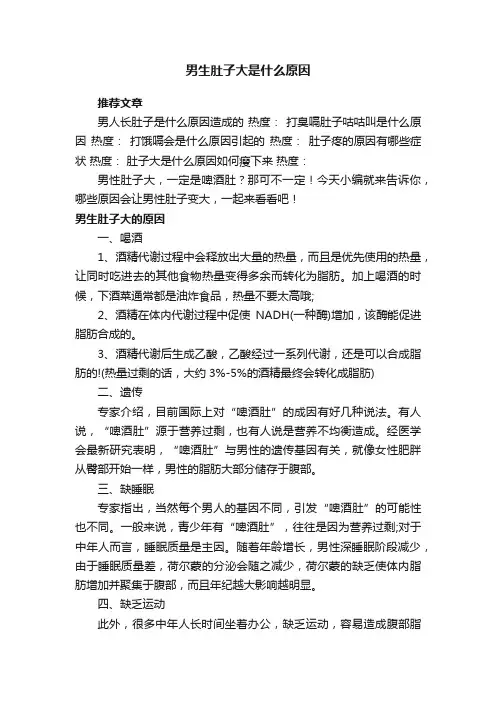 男生肚子大是什么原因

推荐文章

男人长肚子是什么原因造成的 热度： 打臭嗝肚子咕咕叫是什么原因 热度： 打饿嗝会是什么原因引起的 热度： 肚子疼的原因有哪些症状 热度： 肚子大是什么原因如何瘦下来 热度：

男性肚子大，一定是啤酒肚？那可不一定！今天小编就来告诉你，哪些原因会让男性肚子变大，一起来看看吧！

男生肚子大的原因

一、喝酒

1、酒精代谢过程中会释放出大量的热量，而且是优先使用的热量，让同时吃进去的其他食物热量变得多余而转化为脂肪。加上喝酒的时候，下酒菜通常都是油炸食品，热量不要太高哦;

2、酒精在体内代谢过程中促使 NADH(一种酶)增加，该酶能促进脂肪合成的。

3、酒精代谢后生成乙酸，乙酸经过一系列代谢，还是可以合成脂肪的!(热量过剩的话，大约 3%-5%的酒精最终会转化成脂肪)

二、遗传

专家介绍，目前国际上对“啤酒肚”的成因有好几种说法。有人说，“啤酒肚”源于营养过剩，也有人说是营养不均衡造成。经医学会最新研究表明，“啤酒肚”与男性的遗传基因有关，就像女性肥胖从臀部开始一样，男性的脂肪大部分储存于腹部。

三、缺睡眠

专家指出，当然每个男人的基因不同，引发“啤酒肚”的可能性也不同。一般来说，青少年有“啤酒肚”，往往是因为营养过剩;对于中年人而言，睡眠质量是主因。随着年龄增长，男性深睡眠阶段减少，由于睡眠质量差，荷尔蒙的分泌会随之减少，荷尔蒙的缺乏使体内脂肪增加并聚集于腹部，而且年纪越大影响越明显。

四、缺乏运动

此外，很多中年人长时间坐着办公，缺乏运动，容易造成腹部脂